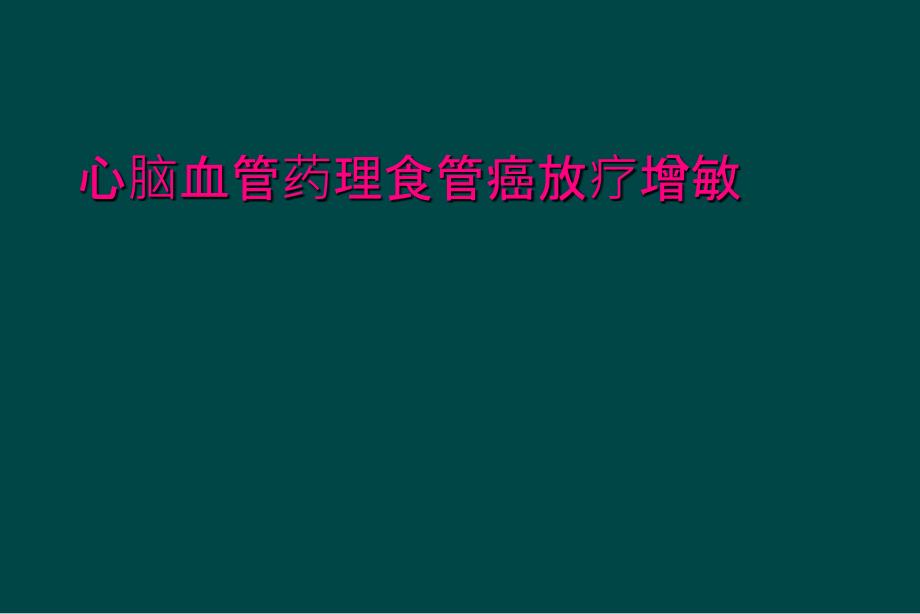 心脑血管药理食管癌放疗增敏